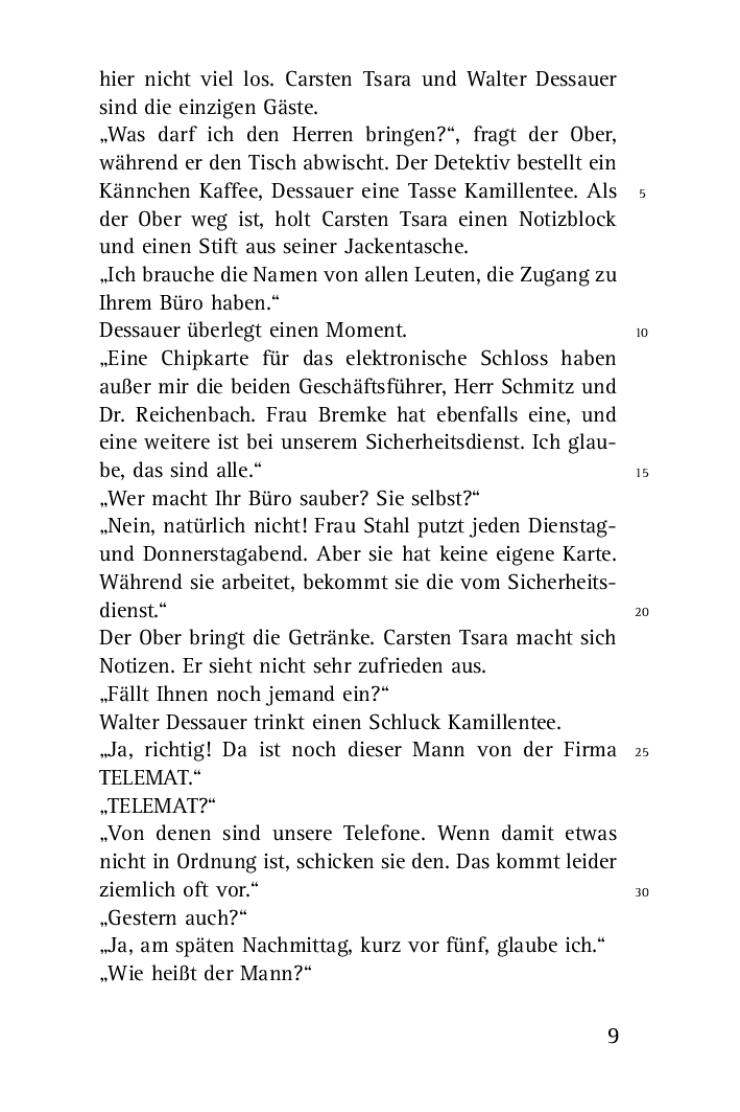 hier nicht viel los. Carsten Tsara und Walter Dessauer sind die einzigen Gäste.
„Was darf ich den Herren bringen?“, fragt der Ober, während er den Tisch abwischt. Der Detektiv bestellt ein Kännchen Kaffee, Dessauer eine Tasse Kamillentee. Als der Ober weg ist, holt Carsten Tsara einen Notizblock und einen Stift aus seiner Jackentasche. 5
„Ich brauche die Namen von allen Leuten, die Zugang zu Ihrem Büro haben.“
Dessauer überlegt einen Moment. 10
„Eine Chipkarte für das elektronische Schloss haben außer mir die beiden Geschäftsführer, Herr Schmitz und Dr. Reichenbach. Frau Bremke hat ebenfalls eine, und eine weitere ist bei unserem Sicherheitsdienst. Ich glaube, das sind alle.“ 15
„Wer macht Ihr Büro sauber? Sie selbst?“
„Nein, natürlich nicht! Frau Stahl putzt jeden Dienstag- und Donnerstagabend. Aber sie hat keine eigene Karte. Während sie arbeitet, bekommt sie die vom Sicherheitsdienst.“ 20
Der Ober bringt die Getränke. Carsten Tsara macht sich Notizen. Er sieht nicht sehr zufrieden aus.
„Fällt Ihnen noch jemand ein?“
Walter Dessauer trinkt einen Schluck Kamillentee.
„Ja, richtig! Da ist noch dieser Mann von der Firma TELEMAT.“ 25
„TELEMAT?“
„Von denen sind unsere Telefone. Wenn damit etwas nicht in Ordnung ist, schicken sie den. Das kommt leider ziemlich oft vor.“ 30
„Gestern auch?“
„Ja, am späten Nachmittag, kurz vor fünf, glaube ich.“
„Wie heißt der Mann?“

9